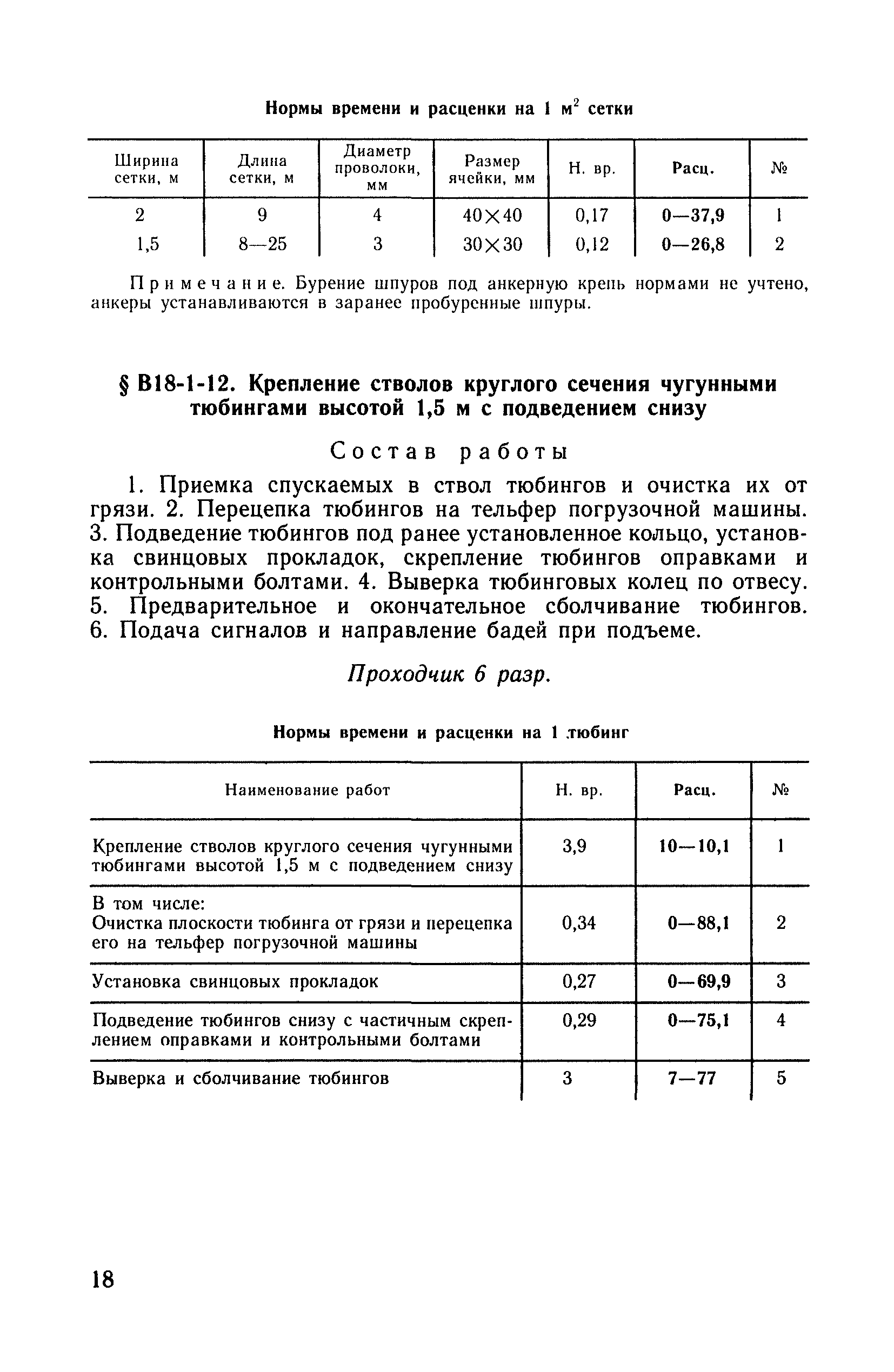 Нормы времени и расценки на 1 м$^2$ сетки

| Ширина сетки, м | Длина сетки, м | Диаметр проволоки, мм | Размер ячейки, мм | Н. вр. | Расц. | № |
|---|---|---|---|---|---|---|
| 2 | 9 | 4 | 40×40 | 0,17 | 0—37,9 | 1 |
| 1,5 | 8—25 | 3 | 30×30 | 0,12 | 0—26,8 | 2 |

Примечание. Бурение шпуров под анкерную крепь нормами не учтено, анкеры устанавливаются в заранее пробуренные шпуры.

§ В18-1-12. Крепление стволов круглого сечения чугунными тюбингами высотой 1,5 м с подведением снизу

Состав работы

1. Приемка спускаемых в ствол тюбингов и очистка их от грязи. 2. Перецепка тюбингов на тельфер погрузочной машины. 3. Подведение тюбингов под ранее установленное кольцо, установка свинцовых прокладок, скрепление тюбингов оправками и контрольными болтами. 4. Выверка тюбинговых колец по отвесу. 5. Предварительное и окончательное сболчивание тюбингов. 6. Подача сигналов и направление бадей при подъеме.

Проходчик 6 разр.

Нормы времени и расценки на 1 тюбинг

| Наименование работ | Н. вр. | Расц. | № |
|---|---|---|---|
| Крепление стволов круглого сечения чугунными тюбингами высотой 1,5 м с подведением снизу | 3,9 | 10—10,1 | 1 |
| В том числе: Очистка плоскости тюбинга от грязи и перецепка его на тельфер погрузочной машины | 0,34 | 0—88,1 | 2 |
| Установка свинцовых прокладок | 0,27 | 0—69,9 | 3 |
| Подведение тюбингов снизу с частичным скреплением оправками и контрольными болтами | 0,29 | 0—75,1 | 4 |
| Выверка и сболчивание тюбингов | 3 | 7—77 | 5 |

18